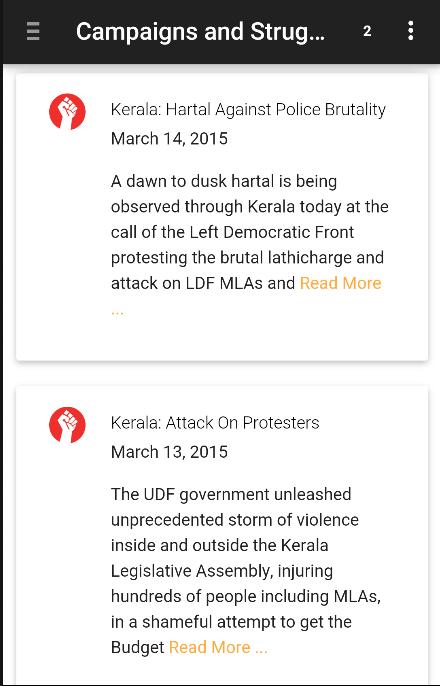 Campaigns and Strug... 2

Kerala: Hartal Against Police Brutality
March 14, 2015

A dawn to dusk hartal is being observed through Kerala today at the call of the Left Democratic Front protesting the brutal lathicharge and attack on LDF MLAs and Read More ...

Kerala: Attack On Protesters
March 13, 2015

The UDF government unleashed unprecedented storm of violence inside and outside the Kerala Legislative Assembly, injuring hundreds of people including MLAs, in a shameful attempt to get the Budget Read More ...